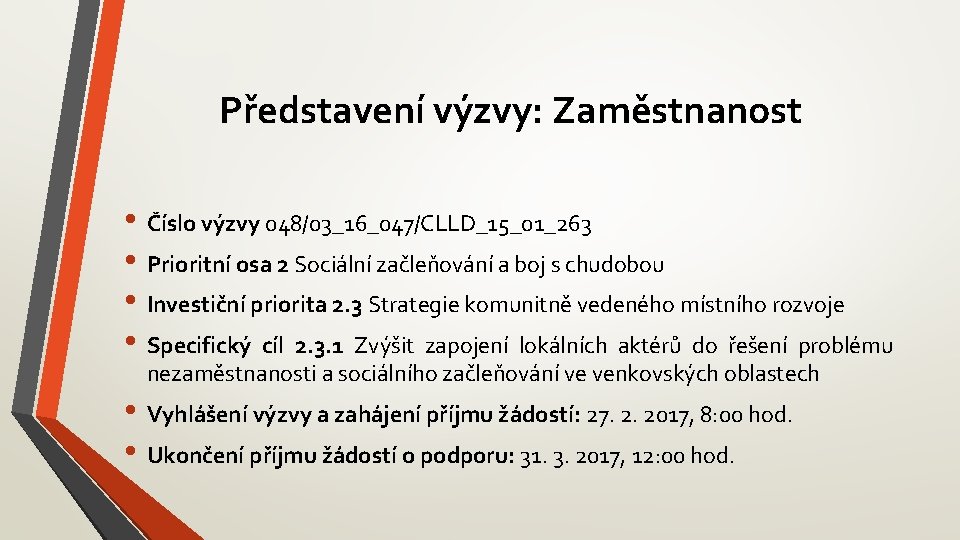 Představení výzvy: Zaměstnanost

• Číslo výzvy 048/03_16_047/CLLD_15_01_263
• Prioritní osa 2 Sociální začleňování a boj s chudobou
• Investiční priorita 2.3 Strategie komunitně vedeného místního rozvoje
• Specifický cíl 2.3.1 Zvýšit zapojení lokálních aktérů do řešení problému nezaměstnanosti a sociálního začleňování ve venkovských oblastech
• Vyhlášení výzvy a zahájení příjmu žádostí: 27. 2. 2017, 8:00 hod.
• Ukončení příjmu žádostí o podporu: 31. 3. 2017, 12:00 hod.